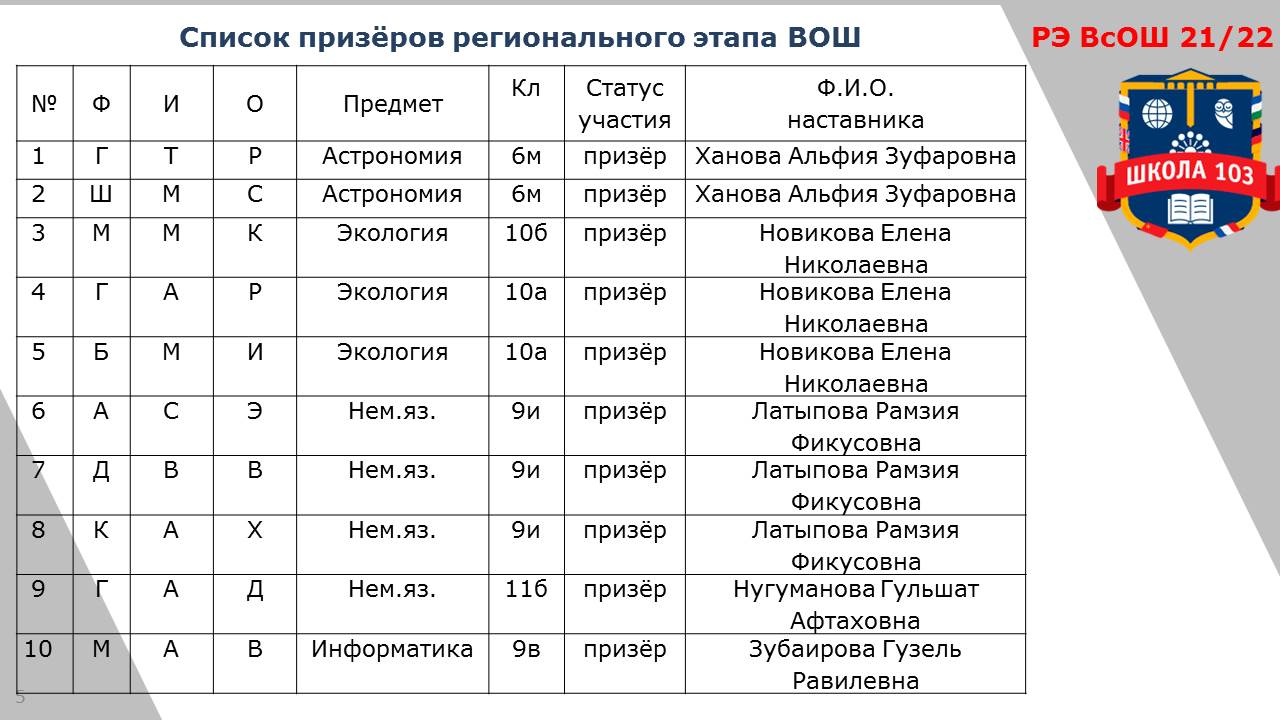 Список призёров регионального этапа ВОШ

РЭ ВсОШ 21/22

ШКОЛА 103

| № | Ф | И | О | Предмет | Кл | Статус участия | Ф.И.О. наставника |
|---|---|---|---|---|---|---|---|
| 1 | Г | Т | Р | Астрономия | 6м | призёр | Ханова Альфия Зуфаровна |
| 2 | Ш | М | С | Астрономия | 6м | призёр | Ханова Альфия Зуфаровна |
| 3 | М | М | К | Экология | 10б | призёр | Новикова Елена Николаевна |
| 4 | Г | А | Р | Экология | 10а | призёр | Новикова Елена Николаевна |
| 5 | Б | М | И | Экология | 10а | призёр | Новикова Елена Николаевна |
| 6 | А | С | Э | Нем.яз. | 9и | призёр | Латыпова Рамзия Фикусовна |
| 7 | Д | В | В | Нем.яз. | 9и | призёр | Латыпова Рамзия Фикусовна |
| 8 | К | А | Х | Нем.яз. | 9и | призёр | Латыпова Рамзия Фикусовна |
| 9 | Г | А | Д | Нем.яз. | 11б | призёр | Нугуманова Гульшат Афтаховна |
| 10 | М | А | В | Информатика | 9в | призёр | Зубаирова Гузель Равилевна |

5